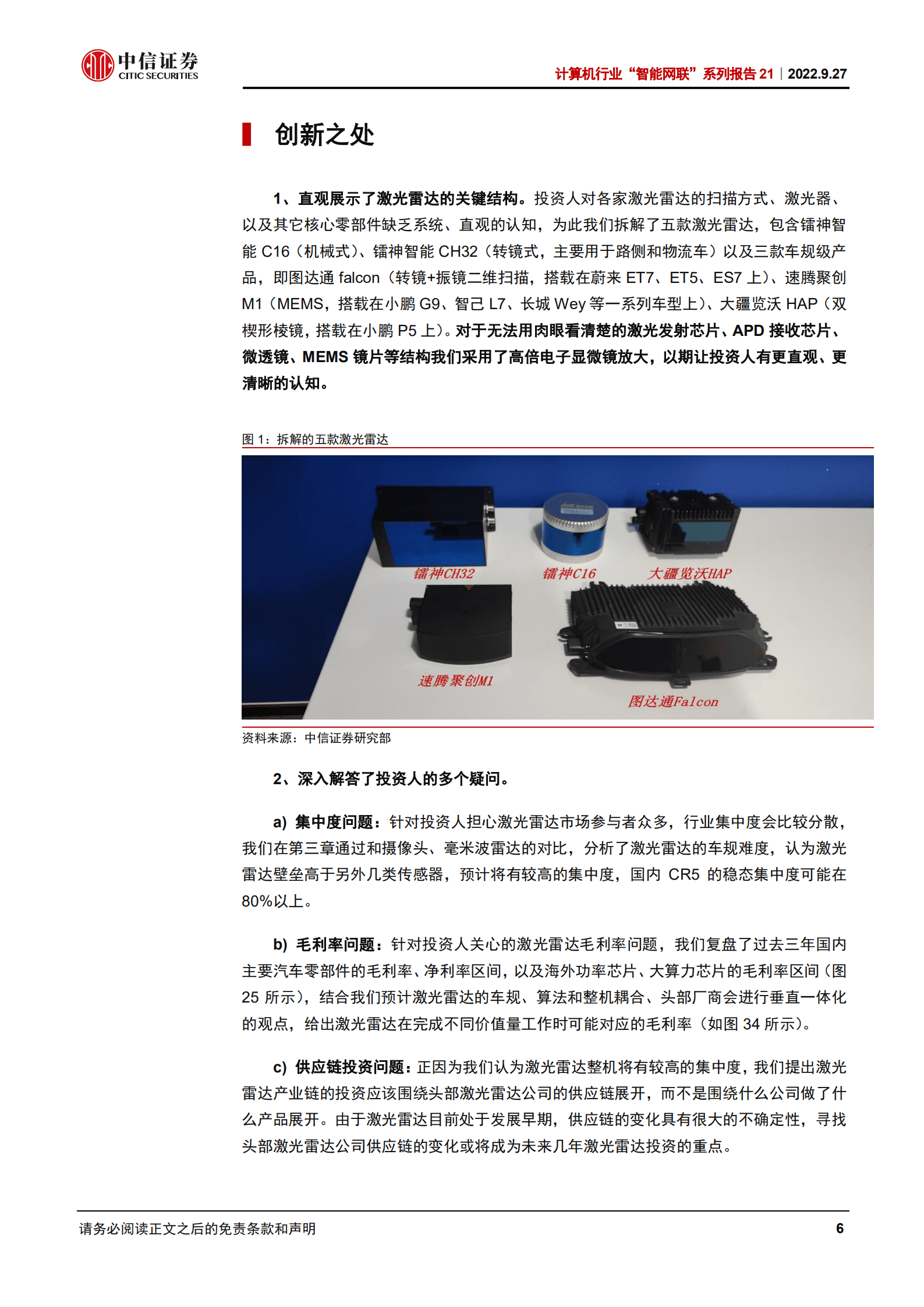 中信证券
CITIC SECURITIES

计算机行业“智能网联”系列报告 21｜2022.9.27

创新之处

1、直观展示了激光雷达的关键结构。投资人对各家激光雷达的扫描方式、激光器、以及其它核心零部件缺乏系统、直观的认知，为此我们拆解了五款激光雷达，包含镭神智能 C16（机械式）、镭神智能 CH32（转镜式，主要用于路侧和物流车）以及三款车规级产品，即图达通 falcon（转镜+振镜二维扫描，搭载在蔚来 ET7、ET5、ES7 上）、速腾聚创 M1（MEMS，搭载在小鹏 G9、智己 L7、长城 Wey 等一系列车型上）、大疆览沃 HAP（双楔形棱镜，搭载在小鹏 P5 上）。对于无法用肉眼看清楚的激光发射芯片、APD 接收芯片、微透镜、MEMS 镜片等结构我们采用了高倍电子显微镜放大，以期让投资人有更直观、更清晰的认知。

图 1：拆解的五款激光雷达

镭神CH32
镭神C16
大疆览沃HAP
速腾聚创M1
图达通Falcon

资料来源：中信证券研究部

2、深入解答了投资人的多个疑问。

a) 集中度问题：针对投资人担心激光雷达市场参与者众多，行业集中度会比较分散，我们在第三章通过和摄像头、毫米波雷达的对比，分析了激光雷达的车规难度，认为激光雷达壁垒高于另外几类传感器，预计将有较高的集中度，国内 CR5 的稳态集中度可能在 80%以上。

b) 毛利率问题：针对投资人关心的激光雷达毛利率问题，我们复盘了过去三年国内主要汽车零部件的毛利率、净利率区间，以及海外功率芯片、大算力芯片的毛利率区间（图 25 所示），结合我们预计激光雷达的车规、算法和整机耦合、头部厂商会进行垂直一体化的观点，给出激光雷达在完成不同价值量工作时可能对应的毛利率（如图 34 所示）。

c) 供应链投资问题：正因为我们认为激光雷达整机将有较高的集中度，我们提出激光雷达产业链的投资应该围绕头部激光雷达公司的供应链展开，而不是围绕什么公司做了什么产品展开。由于激光雷达目前处于发展早期，供应链的变化具有很大的不确定性，寻找头部激光雷达公司供应链的变化或将成为未来几年激光雷达投资的重点。

请务必阅读正文之后的免责条款和声明

6